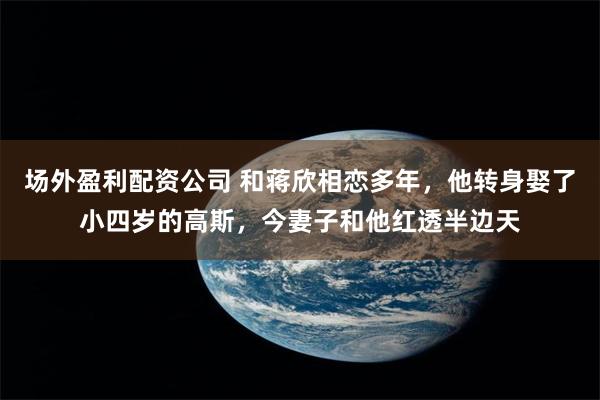 场外盈利配资公司 和蒋欣相恋多年，他转身娶了小四岁的高斯，今妻子和他红透半边天